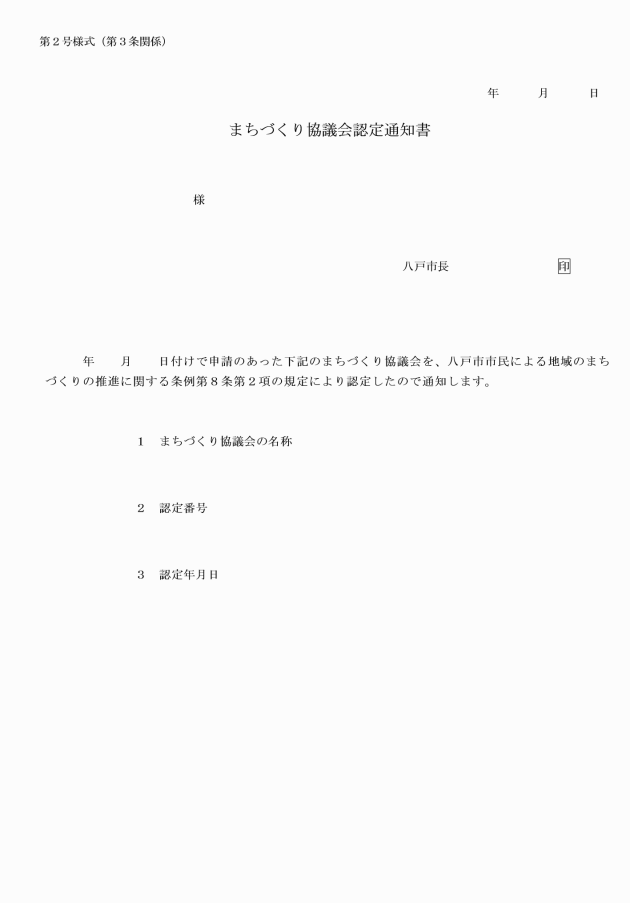 第２号様式（第３条関係）

年　　月　　日

まちづくり協議会認定通知書

様

八戸市長　　　　　　印

年　　月　　日付けで申請のあった下記のまちづくり協議会を、八戸市市民による地域のまちづくりの推進に関する条例第８条第２項の規定により認定したので通知します。

１　まちづくり協議会の名称

２　認定番号

３　認定年月日